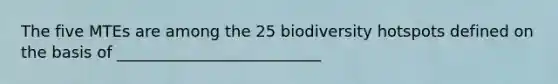 The five MTEs are among the 25 biodiversity hotspots defined on the basis of ___________________________